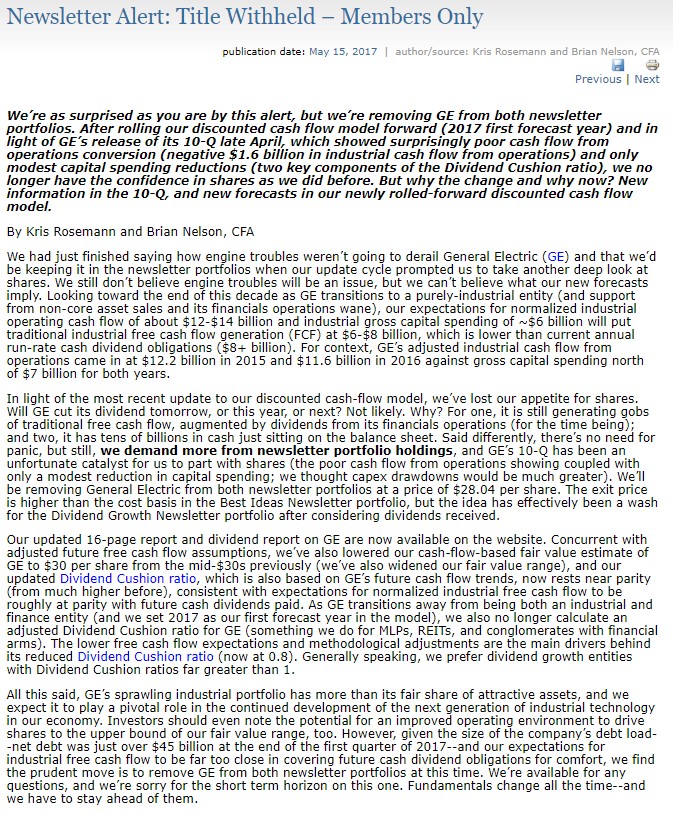 Newsletter Alert: Title Withheld – Members Only

publication date: May 15, 2017 | author/source: Kris Rosemann and Brian Nelson, CFA

Previous | Next

We're as surprised as you are by this alert, but we're removing GE from both newsletter portfolios. After rolling our discounted cash flow model forward (2017 first forecast year) and in light of GE's release of its 10-Q late April, which showed surprisingly poor cash flow from operations conversion (negative $1.6 billion in industrial cash flow from operations) and only modest capital spending reductions (two key components of the Dividend Cushion ratio), we no longer have the confidence in shares as we did before. But why the change and why now? New information in the 10-Q, and new forecasts in our newly rolled-forward discounted cash flow model.

By Kris Rosemann and Brian Nelson, CFA

We had just finished saying how engine troubles weren't going to derail General Electric (GE) and that we'd be keeping it in the newsletter portfolios when our update cycle prompted us to take another deep look at shares. We still don't believe engine troubles will be an issue, but we can't believe what our new forecasts imply. Looking toward the end of this decade as GE transitions to a purely-industrial entity (and support from non-core asset sales and its financials operations wane), our expectations for normalized industrial operating cash flow of about $12-$14 billion and industrial gross capital spending of ~$6 billion will put traditional industrial free cash flow generation (FCF) at $6-$8 billion, which is lower than current annual run-rate cash dividend obligations ($8+ billion). For context, GE's adjusted industrial cash flow from operations came in at $12.2 billion in 2015 and $11.6 billion in 2016 against gross capital spending north of $7 billion for both years.

In light of the most recent update to our discounted cash-flow model, we've lost our appetite for shares. Will GE cut its dividend tomorrow, or this year, or next? Not likely. Why? For one, it is still generating gobs of traditional free cash flow, augmented by dividends from its financials operations (for the time being); and two, it has tens of billions in cash just sitting on the balance sheet. Said differently, there's no need for panic, but still, we demand more from newsletter portfolio holdings, and GE's 10-Q has been an unfortunate catalyst for us to part with shares (the poor cash flow from operations showing coupled with only a modest reduction in capital spending; we thought capex drawdowns would be much greater). We'll be removing General Electric from both newsletter portfolios at a price of $28.04 per share. The exit price is higher than the cost basis in the Best Ideas Newsletter portfolio, but the idea has effectively been a wash for the Dividend Growth Newsletter portfolio after considering dividends received.

Our updated 16-page report and dividend report on GE are now available on the website. Concurrent with adjusted future free cash flow assumptions, we've also lowered our cash-flow-based fair value estimate of GE to $30 per share from the mid-$30s previously (we've also widened our fair value range), and our updated Dividend Cushion ratio, which is also based on GE's future cash flow trends, now rests near parity (from much higher before), consistent with expectations for normalized industrial free cash flow to be roughly at parity with future cash dividends paid. As GE transitions away from being both an industrial and finance entity (and we set 2017 as our first forecast year in the model), we also no longer calculate an adjusted Dividend Cushion ratio for GE (something we do for MLPs, REITs, and conglomerates with financial arms). The lower free cash flow expectations and methodological adjustments are the main drivers behind its reduced Dividend Cushion ratio (now at 0.8). Generally speaking, we prefer dividend growth entities with Dividend Cushion ratios far greater than 1.

All this said, GE's sprawling industrial portfolio has more than its fair share of attractive assets, and we expect it to play a pivotal role in the continued development of the next generation of industrial technology in our economy. Investors should even note the potential for an improved operating environment to drive shares to the upper bound of our fair value range, too. However, given the size of the company's debt load--net debt was just over $45 billion at the end of the first quarter of 2017--and our expectations for industrial free cash flow to be far too close in covering future cash dividend obligations for comfort, we find the prudent move is to remove GE from both newsletter portfolios at this time. We're available for any questions, and we're sorry for the short term horizon on this one. Fundamentals change all the time--and we have to stay ahead of them.